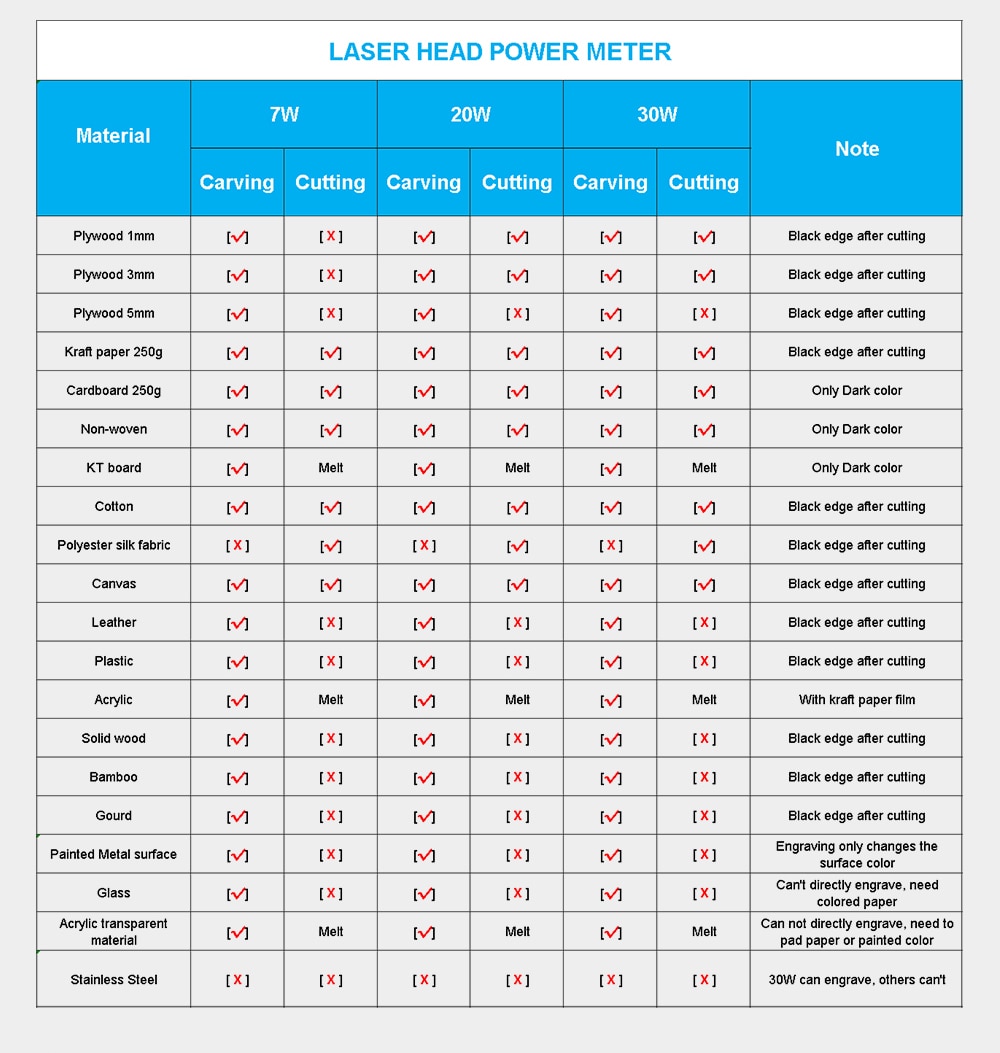 LASER HEAD POWER METER

| Material | 7W Carving | 7W Cutting | 20W Carving | 20W Cutting | 30W Carving | 30W Cutting | Note |
|---|---|---|---|---|---|---|---|
| Plywood 1mm | [✓] | [X] | [✓] | [✓] | [✓] | [✓] | Black edge after cutting |
| Plywood 3mm | [✓] | [X] | [✓] | [✓] | [✓] | [✓] | Black edge after cutting |
| Plywood 5mm | [✓] | [X] | [✓] | [X] | [✓] | [X] | Black edge after cutting |
| Kraft paper 250g | [✓] | [✓] | [✓] | [✓] | [✓] | [✓] | Black edge after cutting |
| Cardboard 250g | [✓] | [✓] | [✓] | [✓] | [✓] | [✓] | Only Dark color |
| Non-woven | [✓] | [✓] | [✓] | [✓] | [✓] | [✓] | Only Dark color |
| KT board | [✓] | Melt | [✓] | Melt | [✓] | Melt | Only Dark color |
| Cotton | [✓] | [✓] | [✓] | [✓] | [✓] | [✓] | Black edge after cutting |
| Polyester silk fabric | [X] | [✓] | [X] | [✓] | [X] | [✓] | Black edge after cutting |
| Canvas | [✓] | [✓] | [✓] | [✓] | [✓] | [✓] | Black edge after cutting |
| Leather | [✓] | [X] | [✓] | [X] | [✓] | [X] | Black edge after cutting |
| Plastic | [✓] | [X] | [✓] | [X] | [✓] | [X] | Black edge after cutting |
| Acrylic | [✓] | Melt | [✓] | Melt | [✓] | Melt | With kraft paper film |
| Solid wood | [✓] | [X] | [✓] | [X] | [✓] | [X] | Black edge after cutting |
| Bamboo | [✓] | [X] | [✓] | [X] | [✓] | [X] | Black edge after cutting |
| Gourd | [✓] | [X] | [✓] | [X] | [✓] | [X] | Black edge after cutting |
| Painted Metal surface | [✓] | [X] | [✓] | [X] | [✓] | [X] | Engraving only changes the surface color |
| Glass | [✓] | [X] | [✓] | [X] | [✓] | [X] | Can't directly engrave, need colored paper |
| Acrylic transparent material | [✓] | Melt | [✓] | Melt | [✓] | Melt | Can not directly engrave, need to pad paper or painted color |
| Stainless Steel | [X] | [X] | [X] | [X] | [X] | [X] | 30W can engrave, others can't |